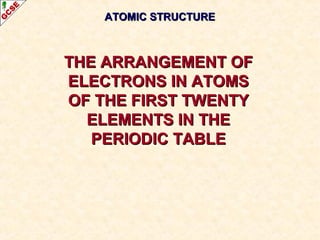 GCSE

ATOMIC STRUCTURE

THE ARRANGEMENT OF ELECTRONS IN ATOMS OF THE FIRST TWENTY ELEMENTS IN THE PERIODIC TABLE